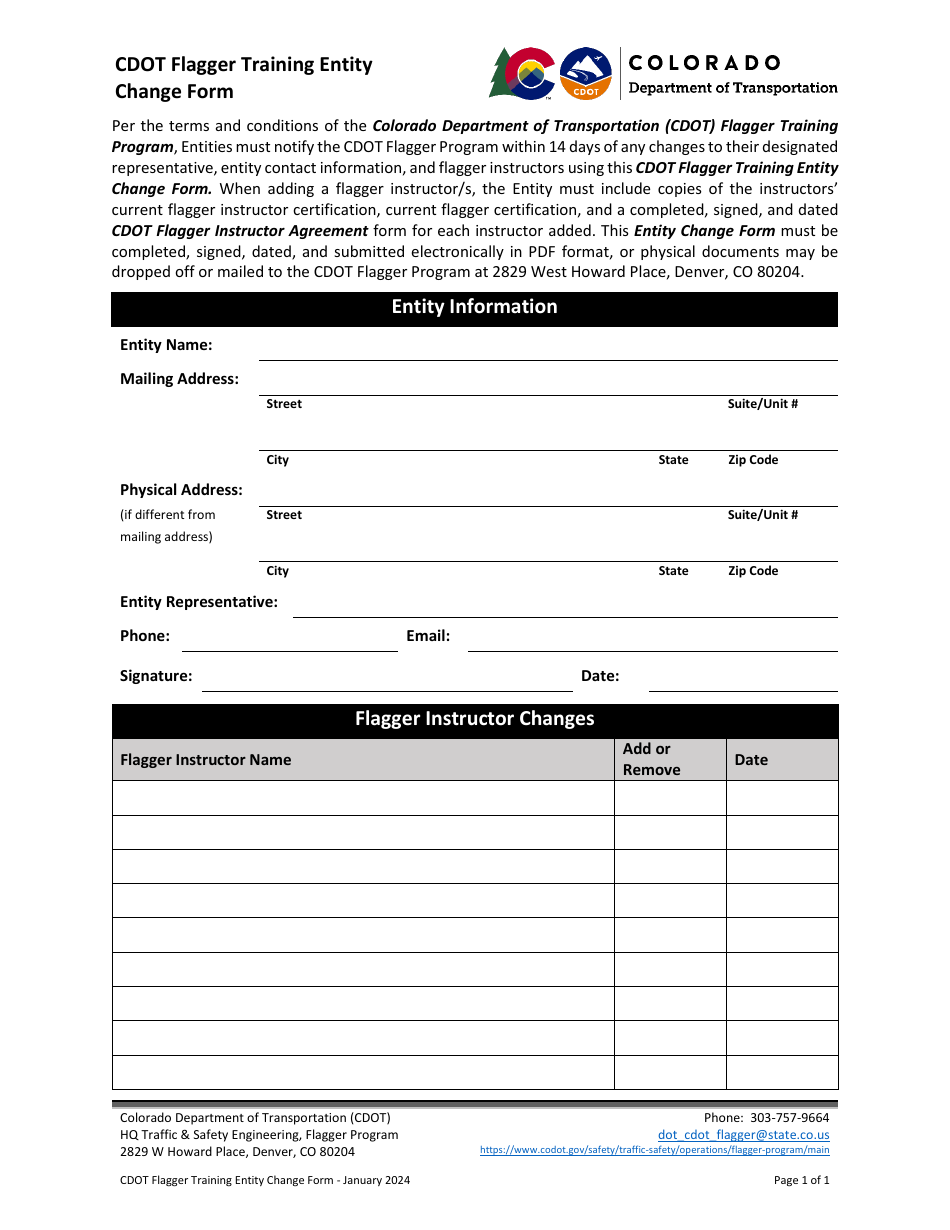 CDOT Flagger Training Entity Change Form

CDOT

COLORADO
Department of Transportation

Per the terms and conditions of the Colorado Department of Transportation (CDOT) Flagger Training Program, Entities must notify the CDOT Flagger Program within 14 days of any changes to their designated representative, entity contact information, and flagger instructors using this CDOT Flagger Training Entity Change Form. When adding a flagger instructor/s, the Entity must include copies of the instructors' current flagger instructor certification, current flagger certification, and a completed, signed, and dated CDOT Flagger Instructor Agreement form for each instructor added. This Entity Change Form must be completed, signed, dated, and submitted electronically in PDF format, or physical documents may be dropped off or mailed to the CDOT Flagger Program at 2829 West Howard Place, Denver, CO 80204.

Entity Information

Entity Name:

Mailing Address:
Street Suite/Unit #
City State Zip Code

Physical Address:
(if different from mailing address)
Street Suite/Unit #
City State Zip Code

Entity Representative:

Phone: Email:

Signature: Date:

Flagger Instructor Changes

| Flagger Instructor Name | Add or Remove | Date |
|---|---|---|
| | | |
| | | |
| | | |
| | | |
| | | |
| | | |
| | | |
| | | |
| | | |

Colorado Department of Transportation (CDOT)
HQ Traffic & Safety Engineering, Flagger Program
2829 W Howard Place, Denver, CO 80204

Phone: 303-757-9664
dot_cdot_flagger@state.co.us
https://www.codot.gov/safety/traffic-safety/operations/flagger-program/main

CDOT Flagger Training Entity Change Form - January 2024

Page 1 of 1